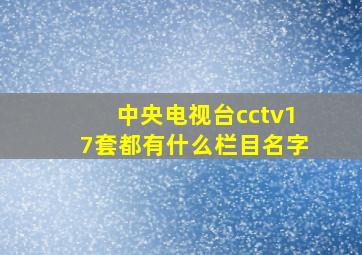 中央电视台cctv17套都有什么栏目名字